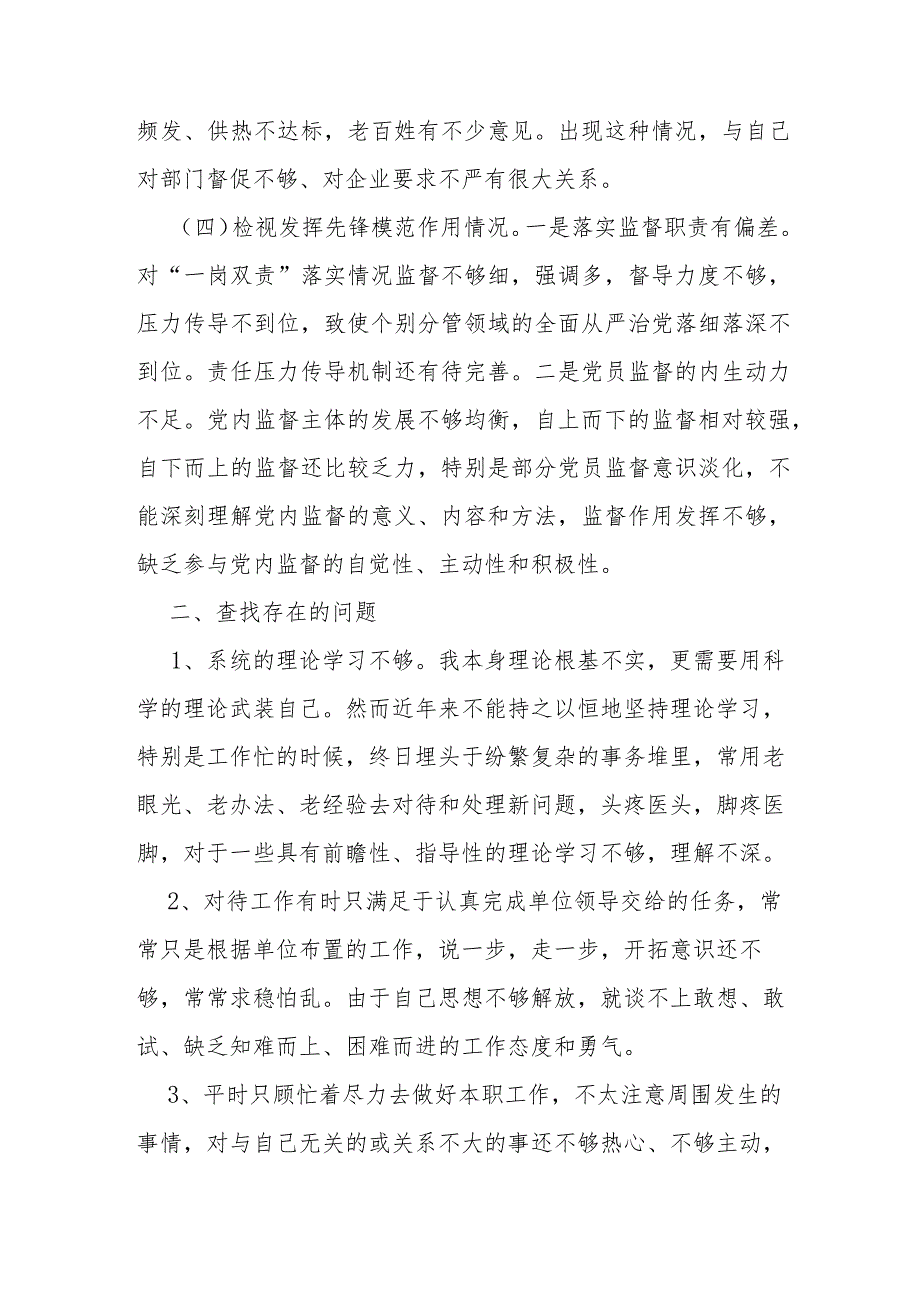 频发、供热不达标，老百姓有不少意见。出现这种情况，与自己对部门督促不够、对企业要求不严有很大关系。

（四）检视发挥先锋模范作用情况。一是落实监督职责有偏差。对“一岗双责”落实情况监督不够细，强调多，督导力度不够，压力传导不到位，致使个别分管领域的全面从严治党落细落深不到位。责任压力传导机制还有待完善。二是党员监督的内生动力不足。党内监督主体的发展不够均衡，自上而下的监督相对较强，自下而上的监督还比较乏力，特别是部分党员监督意识淡化，不能深刻理解党内监督的意义、内容和方法，监督作用发挥不够，缺乏参与党内监督的自觉性、主动性和积极性。

二、查找存在的问题

1、系统的理论学习不够。我本身理论根基不实，更需要用科学的理论武装自己。然而近年来不能持之以恒地坚持理论学习，特别是工作忙的时候，终日埋头于纷繁复杂的事务堆里，常用老眼光、老办法、老经验去对待和处理新问题，头疼医头，脚疼医脚，对于一些具有前瞻性、指导性的理论学习不够，理解不深。

2、对待工作有时只满足于认真完成单位领导交给的任务，常常只是根据单位布置的工作，说一步，走一步，开拓意识还不够，常常求稳怕乱。由于自己思想不够解放，就谈不上敢想、敢试、缺乏知难而上、困难而进的工作态度和勇气。

3、平时只顾忙着尽力去做好本职工作，不太注意周围发生的事情，对与自己无关的或关系不大的事还不够热心、不够主动，